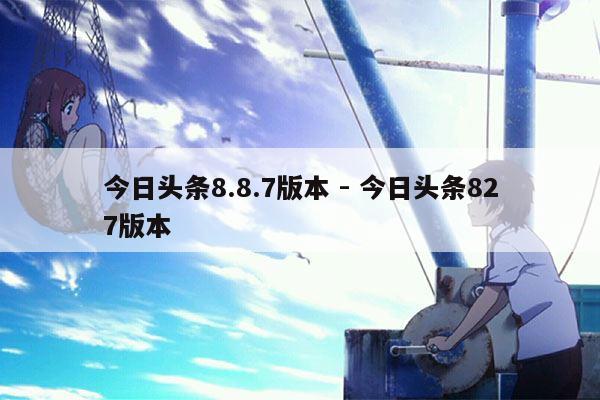 今日头条8.8.7版本 - 今日头条827版本